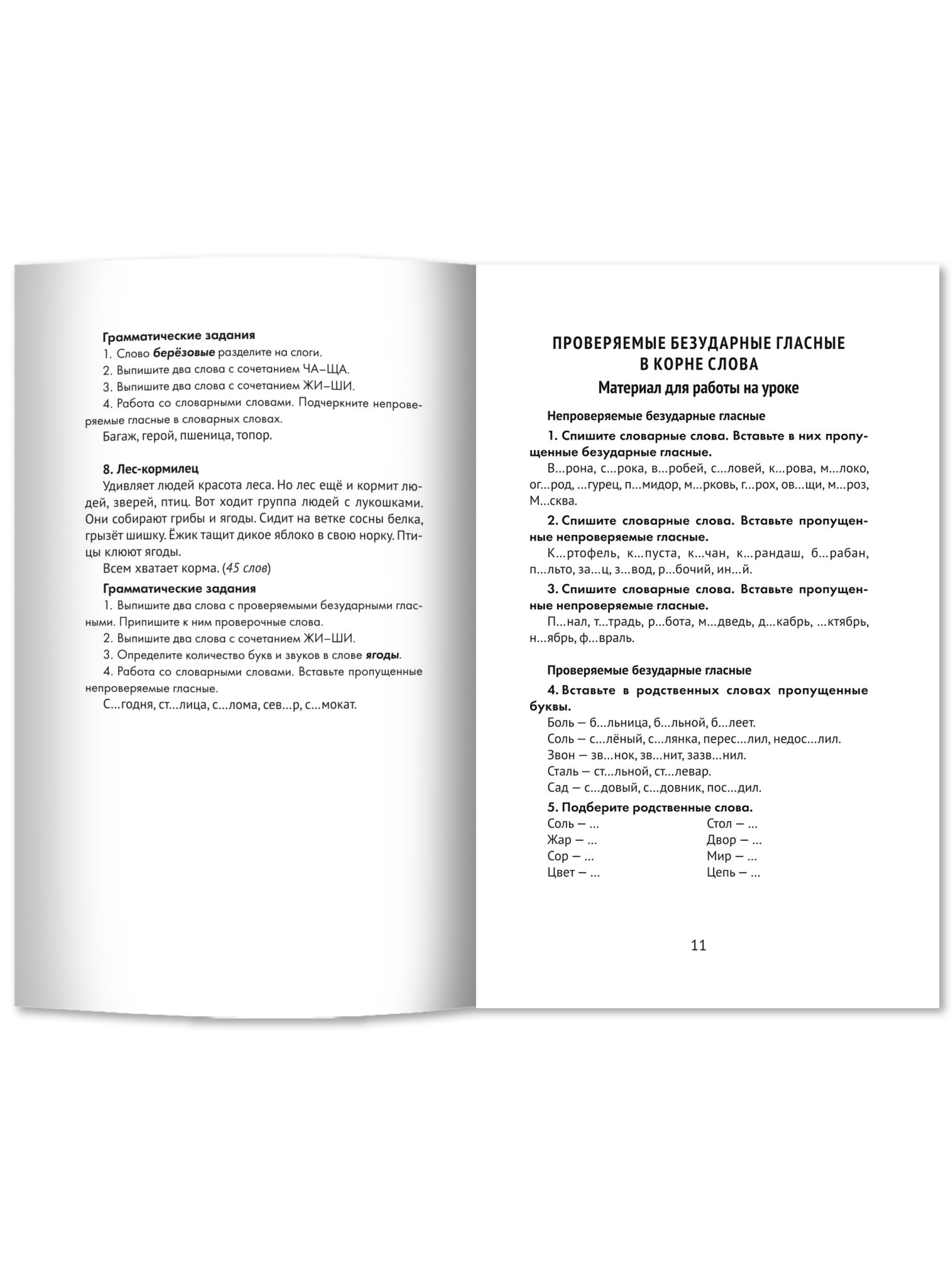 Грамматические задания

1. Слово берёзовые разделите на слоги.

2. Выпишите два слова с сочетанием ЧА–ЩА.

3. Выпишите два слова с сочетанием ЖИ–ШИ.

4. Работа со словарными словами. Подчеркните непроверяемые гласные в словарных словах.

Багаж, герой, пшеница, топор.

8. Лес-кормилец

Удивляет людей красота леса. Но лес ещё и кормит людей, зверей, птиц. Вот ходит группа людей с лукошками. Они собирают грибы и ягоды. Сидит на ветке сосны белка, грызёт шишку. Ёжик тащит дикое яблоко в свою норку. Птицы клюют ягоды.

Всем хватает корма. (45 слов)

Грамматические задания

1. Выпишите два слова с проверяемыми безударными гласными. Припишите к ним проверочные слова.

2. Выпишите два слова с сочетанием ЖИ–ШИ.

3. Определите количество букв и звуков в слове ягоды.

4. Работа со словарными словами. Вставьте пропущенные непроверяемые гласные.

С...годня, ст...лица, с...лома, сев...р, с...мокат.

ПРОВЕРЯЕМЫЕ БЕЗУДАРНЫЕ ГЛАСНЫЕ В КОРНЕ СЛОВА

Материал для работы на уроке

Непроверяемые безударные гласные

1. Спишите словарные слова. Вставьте в них пропущенные безударные гласные.

В...рона, с...рока, в...робей, с...ловей, к...рова, м...локо, ог...род, ...гурец, п...мидор, м...рковь, г...рох, ов...щи, м...роз, М...сква.

2. Спишите словарные слова. Вставьте пропущенные непроверяемые гласные.

К...ртофель, к...пуста, к...чан, к...рандаш, б...рабан, п...льто, за...ц, з...вод, р...бочий, ин...й.

3. Спишите словарные слова. Вставьте пропущенные непроверяемые гласные.

П...нал, т...традь, р...бота, м...дведь, д...кабрь, ...ктябрь, н...ябрь, ф...враль.

Проверяемые безударные гласные

4. Вставьте в родственных словах пропущенные буквы.

Боль — б...льница, б...льной, б...леет.
Соль — с...лёный, с...лянка, перес...лил, недос...лил.
Звон — зв...нок, зв...нит, зазв...нил.
Сталь — ст...льной, ст...левар.
Сад — с...довый, с...довник, пос...дил.

5. Подберите родственные слова.

Соль — ...
Жар — ...
Сор — ...
Цвет — ...

Стол — ...
Двор — ...
Мир — ...
Цепь — ...

11